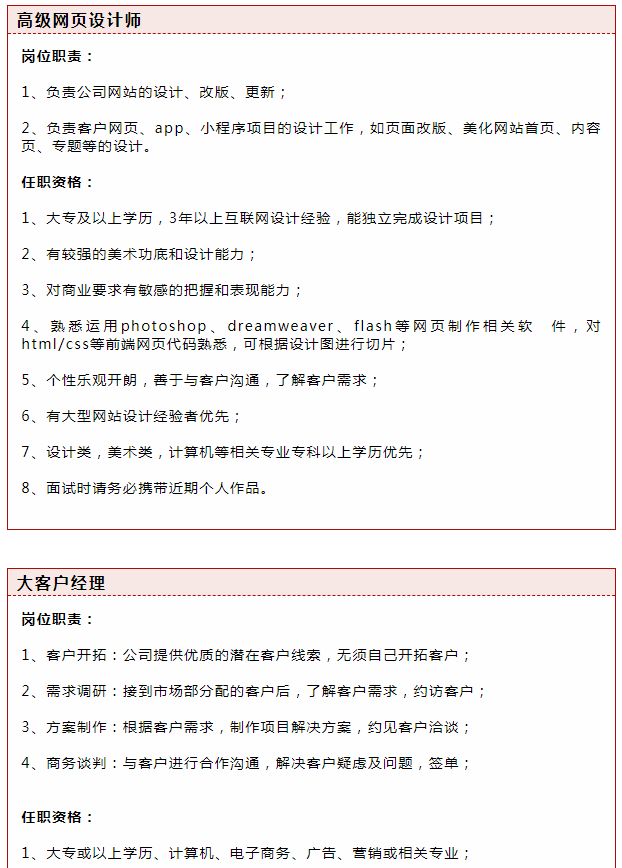 高级网页设计师

岗位职责：

1、负责公司网站的设计、改版、更新；

2、负责客户网页、app、小程序项目的设计工作，如页面改版、美化网站首页、内容页、专题等的设计。

任职资格：

1、大专及以上学历，3年以上互联网设计经验，能独立完成设计项目；

2、有较强的美术功底和设计能力；

3、对商业要求有敏感的把握和表现能力；

4、熟悉运用photoshop、dreamweaver、flash等网页制作相关软 件，对html/css等前端网页代码熟悉，可根据设计图进行切片；

5、个性乐观开朗，善于与客户沟通，了解客户需求；

6、有大型网站设计经验者优先；

7、设计类，美术类，计算机等相关专业专科以上学历优先；

8、面试时请务必携带近期个人作品。

大客户经理

岗位职责：

1、客户开拓：公司提供优质的潜在客户线索，无须自己开拓客户；

2、需求调研：接到市场部分配的客户后，了解客户需求，约访客户；

3、方案制作：根据客户需求，制作项目解决方案，约见客户洽谈；

4、商务谈判：与客户进行合作沟通，解决客户疑虑及问题，签单；

任职资格：

1、大专或以上学历、计算机、电子商务、广告、营销或相关专业；